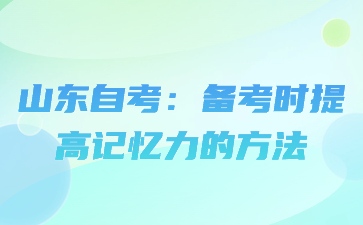 山东自考：备考时提高记忆力的方法